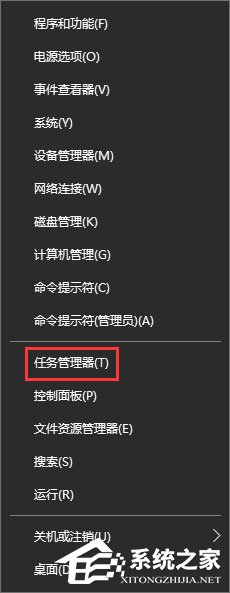 程序和功能(F)
电源选项(O)
事件查看器(V)
系统(Y)
设备管理器(M)
网络连接(W)
磁盘管理(K)
计算机管理(G)
命令提示符(C)
命令提示符(管理员)(A)
任务管理器(T)
控制面板(P)
文件资源管理器(E)
搜索(S)
运行(R)
关机或注销(U)
桌面(D)
系统之家
XITONGZHIJIA.NET